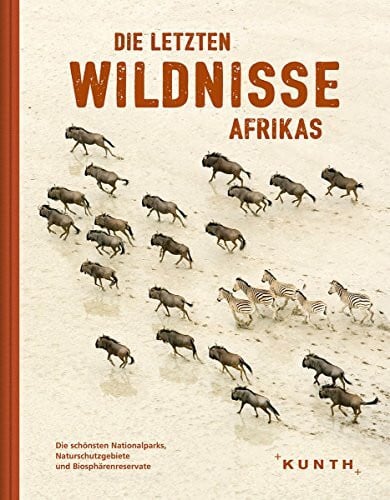 DIE LETZTEN
WILDNISSE
AFRIKAS

Die schönsten Nationalparks, Naturschutzgebiete und Biosphärenreservate

KUNTH